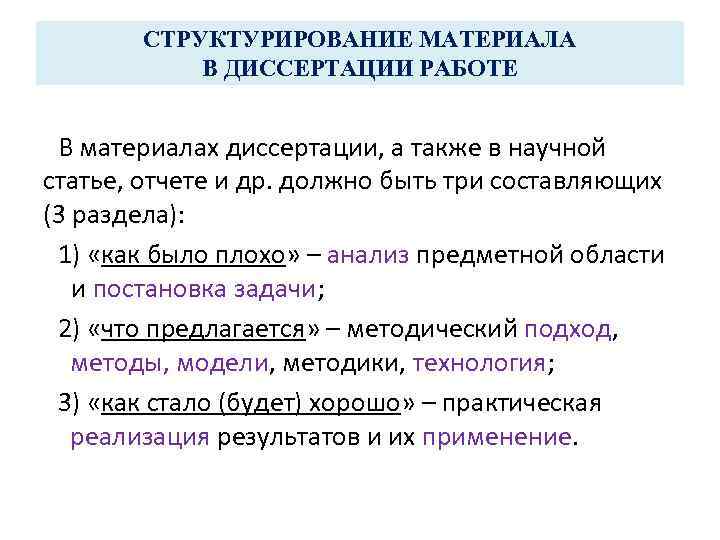 СТРУКТУРИРОВАНИЕ МАТЕРИАЛА
В ДИССЕРТАЦИИ РАБОТЕ

В материалах диссертации, а также в научной статье, отчете и др. должно быть три составляющих (3 раздела):

1) «как было плохо» – анализ предметной области и постановка задачи;

2) «что предлагается» – методический подход, методы, модели, методики, технология;

3) «как стало (будет) хорошо» – практическая реализация результатов и их применение.